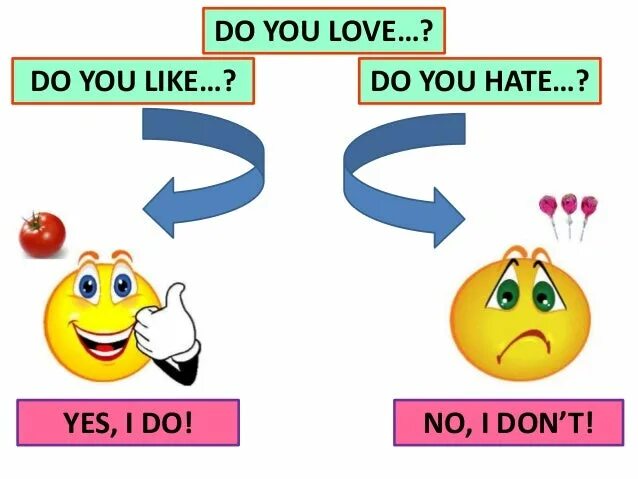 DO YOU LOVE...?

DO YOU LIKE...?

DO YOU HATE...?

YES, I DO!

NO, I DON'T!